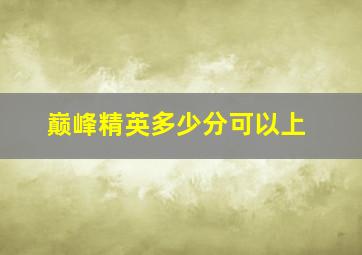 巅峰精英多少分可以上